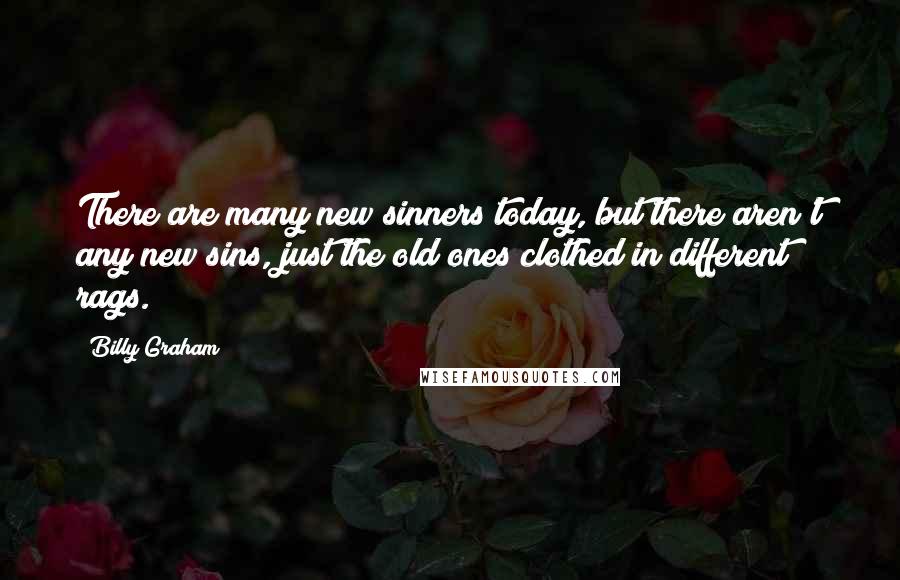 There are many new sinners today, but there aren't any new sins, just the old ones clothed in different rags.

Billy Graham

WISEFAMOUSQUOTES.COM